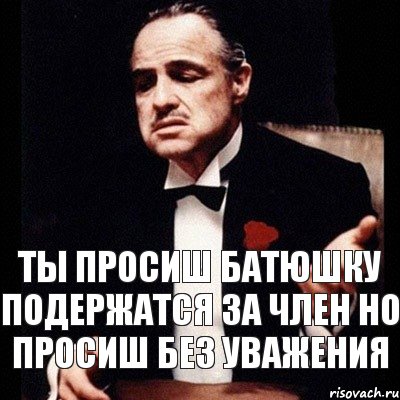 ТЫ ПРОСИШ БАТЮШКУ ПОДЕРЖАТСЯ ЗА ЧЛЕН НО ПРОСИШ БЕЗ УВАЖЕНИЯ

risovach.ru